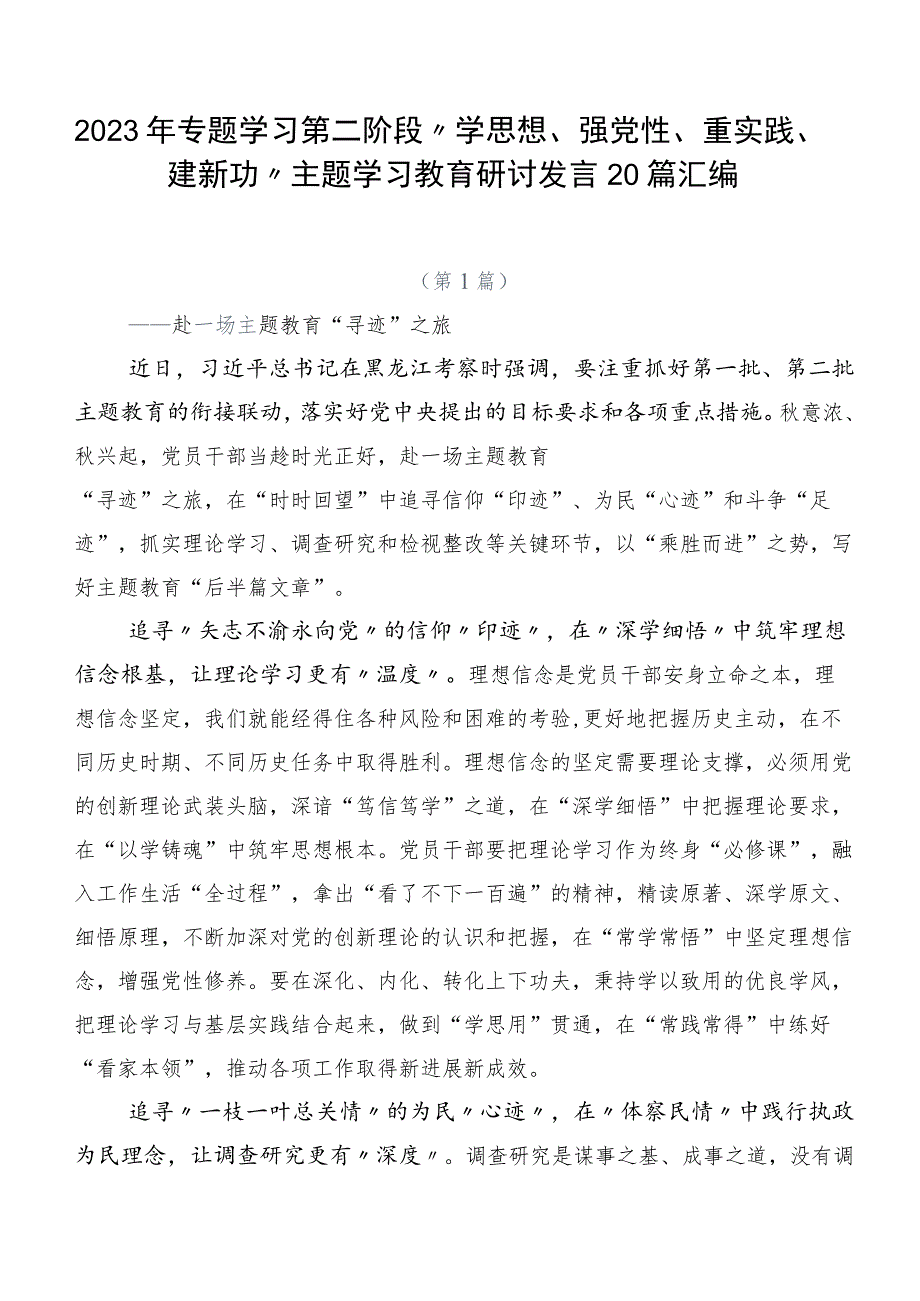 2023年专题学习第二阶段〃学思想、强党性、重实践、建新功〃主题学习教育研讨发言20篇汇编

（第1篇）

——赴一场主题教育“寻迹”之旅

近日，习近平总书记在黑龙江考察时强调，要注重抓好第一批、第二批主题教育的衔接联动，落实好党中央提出的目标要求和各项重点措施。秋意浓、秋兴起，党员干部当趁时光正好，赴一场主题教育“寻迹”之旅，在“时时回望”中追寻信仰“印迹”、为民“心迹”和斗争“足迹”，抓实理论学习、调查研究和检视整改等关键环节，以“乘胜而进”之势，写好主题教育“后半篇文章”。

追寻〃矢志不渝永向党〃的信仰〃印迹〃，在〃深学细悟〃中筑牢理想信念根基，让理论学习更有〃温度〃。理想信念是党员干部安身立命之本，理想信念坚定，我们就能经得住各种风险和困难的考验，更好地把握历史主动，在不同历史时期、不同历史任务中取得胜利。理想信念的坚定需要理论支撑，必须用党的创新理论武装头脑，深谙“笃信笃学”之道，在“深学细悟”中把握理论要求，在“以学铸魂”中筑牢思想根本。党员干部要把理论学习作为终身“必修课”，融入工作生活“全过程”，拿出“看了不下一百遍”的精神，精读原著、深学原文、细悟原理，不断加深对党的创新理论的认识和把握，在“常学常悟”中坚定理想信念，增强党性修养。要在深化、内化、转化上下功夫，秉持学以致用的优良学风，把理论学习与基层实践结合起来，做到“学思用”贯通，在“常践常得”中练好“看家本领”，推动各项工作取得新进展新成效。

追寻〃一枝一叶总关情〃的为民〃心迹〃，在〃体察民情〃中践行执政为民理念，让调查研究更有〃深度〃。调查研究是谋事之基、成事之道，没有调